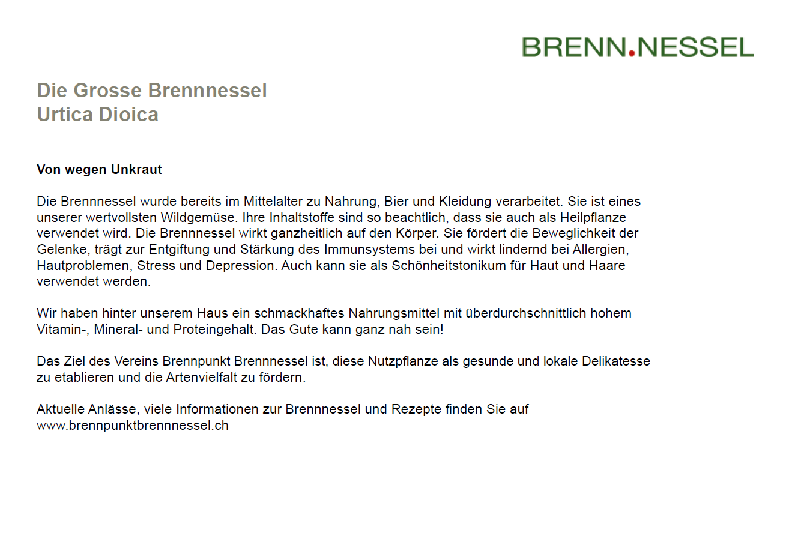 BRENN.NESSEL

Die Grosse Brennnessel
Urtica Dioica

Von wegen Unkraut

Die Brennnessel wurde bereits im Mittelalter zu Nahrung, Bier und Kleidung verarbeitet. Sie ist eines unserer wertvollsten Wildgemüse. Ihre Inhaltstoffe sind so beachtlich, dass sie auch als Heilpflanze verwendet wird. Die Brennnessel wirkt ganzheitlich auf den Körper. Sie fördert die Beweglichkeit der Gelenke, trägt zur Entgiftung und Stärkung des Immunsystems bei und wirkt lindernd bei Allergien, Hautproblemen, Stress und Depression. Auch kann sie als Schönheitstonikum für Haut und Haare verwendet werden.

Wir haben hinter unserem Haus ein schmackhaftes Nahrungsmittel mit überdurchschnittlich hohem Vitamin-, Mineral- und Proteingehalt. Das Gute kann ganz nah sein!

Das Ziel des Vereins Brennpunkt Brennnessel ist, diese Nutzpflanze als gesunde und lokale Delikatesse zu etablieren und die Artenvielfalt zu fördern.

Aktuelle Anlässe, viele Informationen zur Brennnessel und Rezepte finden Sie auf www.brennpunktbrennnessel.ch